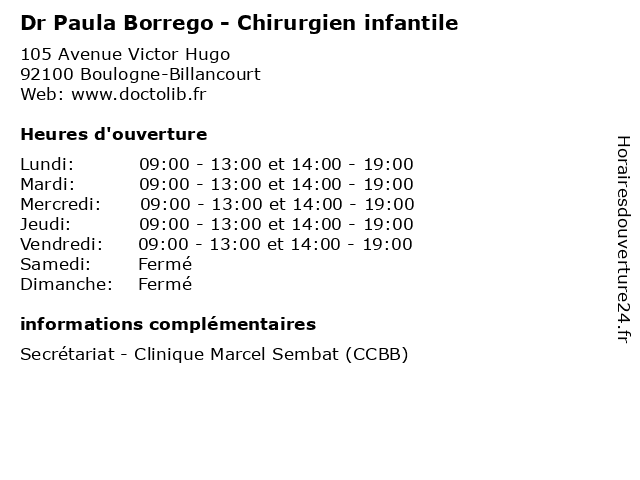 Dr Paula Borrego - Chirurgien infantile

105 Avenue Victor Hugo
92100 Boulogne-Billancourt
Web: www.doctolib.fr

Heures d'ouverture

Lundi: 09:00 - 13:00 et 14:00 - 19:00
Mardi: 09:00 - 13:00 et 14:00 - 19:00
Mercredi: 09:00 - 13:00 et 14:00 - 19:00
Jeudi: 09:00 - 13:00 et 14:00 - 19:00
Vendredi: 09:00 - 13:00 et 14:00 - 19:00
Samedi: Fermé
Dimanche: Fermé

informations complémentaires

Secrétariat - Clinique Marcel Sembat (CCBB)

Horairesdouverture24.fr